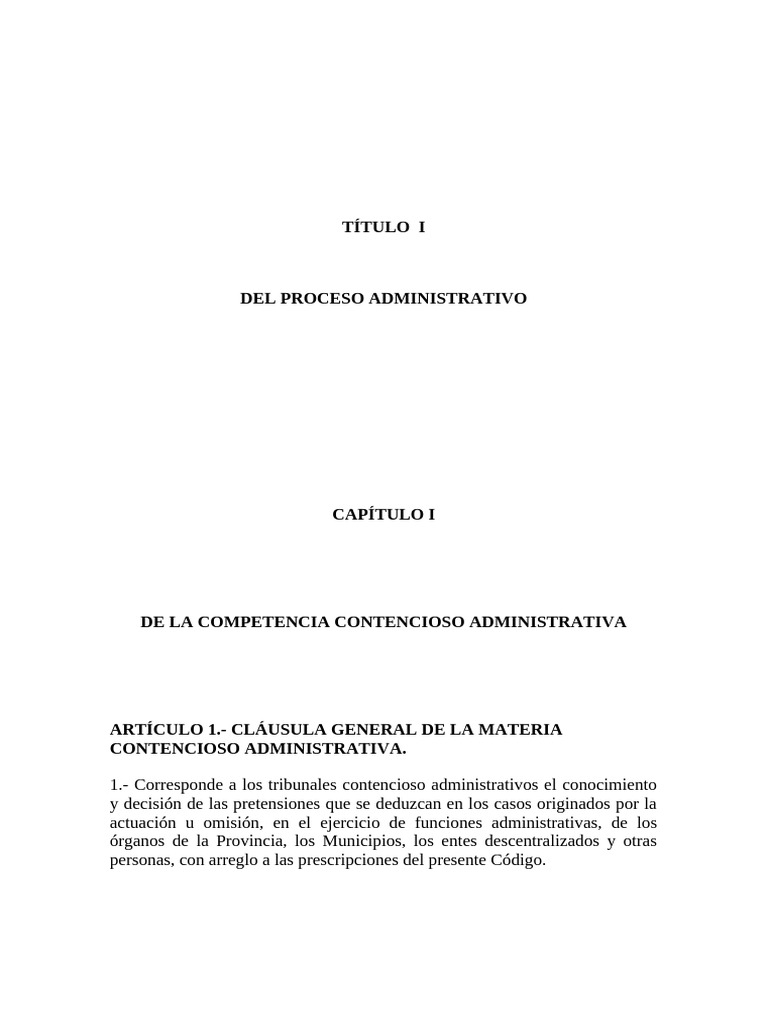 TÍTULO I

DEL PROCESO ADMINISTRATIVO

CAPÍTULO I

DE LA COMPETENCIA CONTENCIOSO ADMINISTRATIVA

ARTÍCULO 1.- CLÁUSULA GENERAL DE LA MATERIA CONTENCIOSO ADMINISTRATIVA.

1.- Corresponde a los tribunales contencioso administrativos el conocimiento y decisión de las pretensiones que se deduzcan en los casos originados por la actuación u omisión, en el ejercicio de funciones administrativas, de los órganos de la Provincia, los Municipios, los entes descentralizados y otras personas, con arreglo a las prescripciones del presente Código.